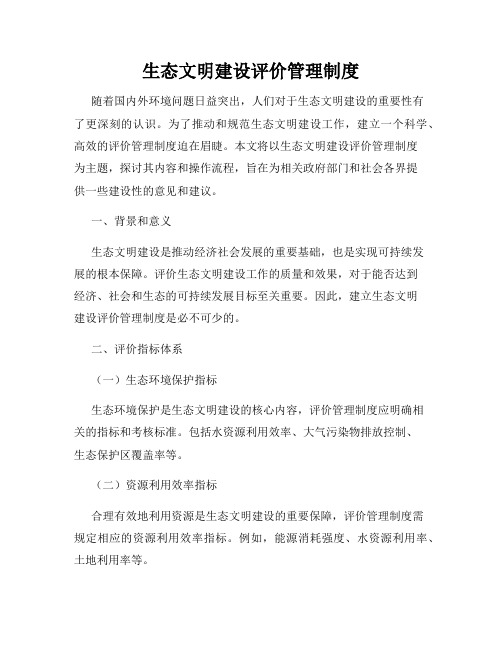 生态文明建设评价管理制度

随着国内外环境问题日益突出，人们对于生态文明建设的重要性有了更深刻的认识。为了推动和规范生态文明建设工作，建立一个科学、高效的评价管理制度迫在眉睫。本文将以生态文明建设评价管理制度为主题，探讨其内容和操作流程，旨在为相关政府部门和社会各界提供一些建设性的意见和建议。

一、背景和意义

生态文明建设是推动经济社会发展的重要基础，也是实现可持续发展的根本保障。评价生态文明建设工作的质量和效果，对于能否达到经济、社会和生态的可持续发展目标至关重要。因此，建立生态文明建设评价管理制度是必不可少的。

二、评价指标体系

（一）生态环境保护指标

生态环境保护是生态文明建设的核心内容，评价管理制度应明确相关的指标和考核标准。包括水资源利用效率、大气污染物排放控制、生态保护区覆盖率等。

（二）资源利用效率指标

合理有效地利用资源是生态文明建设的重要保障，评价管理制度需规定相应的资源利用效率指标。例如，能源消耗强度、水资源利用率、土地利用率等。